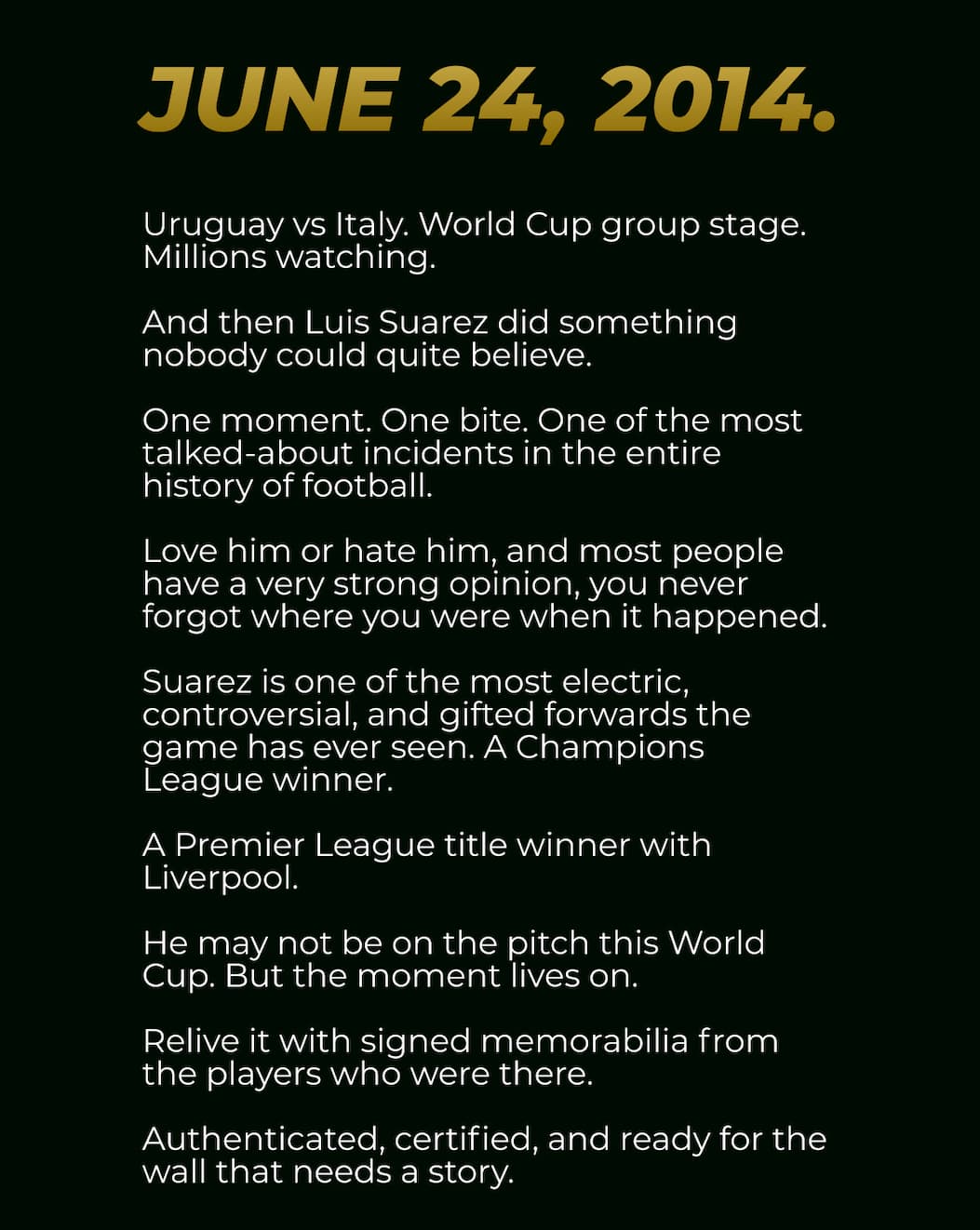 JUNE 24, 2014.

Uruguay vs Italy. World Cup group stage. Millions watching.

And then Luis Suarez did something nobody could quite believe.

One moment. One bite. One of the most talked-about incidents in the entire history of football.

Love him or hate him, and most people have a very strong opinion, you never forgot where you were when it happened.

Suarez is one of the most electric, controversial, and gifted forwards the game has ever seen. A Champions League winner.

A Premier League title winner with Liverpool.

He may not be on the pitch this World Cup. But the moment lives on.

Relive it with signed memorabilia from the players who were there.

Authenticated, certified, and ready for the wall that needs a story.